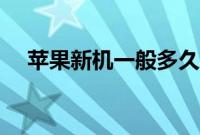 苹果新机一般多久